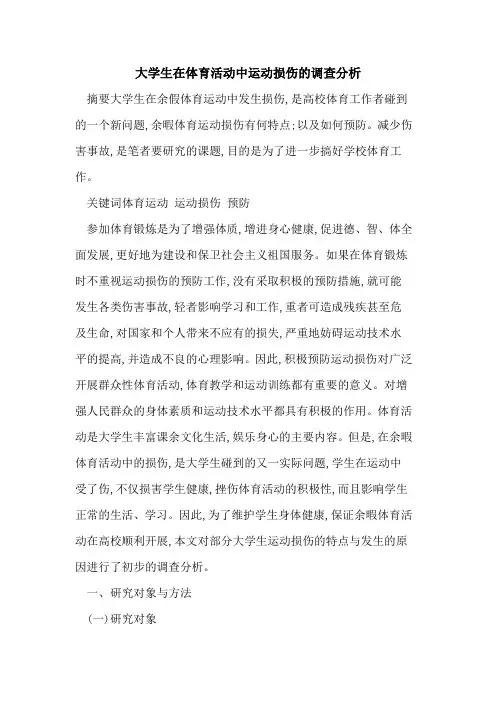 大学生在体育活动中运动损伤的调查分析

摘要大学生在余假体育运动中发生损伤，是高校体育工作者碰到的一个新问题，余暇体育运动损伤有何特点；以及如何预防。减少伤害事故，是笔者要研究的课题，目的是为了进一步搞好学校体育工作。

关键词体育运动 运动损伤 预防

参加体育锻炼是为了增强体质，增进身心健康，促进德、智、体全面发展，更好地为建设和保卫社会主义祖国服务。如果在体育锻炼时不重视运动损伤的预防工作，没有采取积极的预防措施，就可能发生各类伤害事故，轻者影响学习和工作，重者可造成残疾甚至危及生命，对国家和个人带来不应有的损失，严重地妨碍运动技术水平的提高，并造成不良的心理影响。因此，积极预防运动损伤对广泛开展群众性体育活动，体育教学和运动训练都有重要的意义。对增强人民群众的身体素质和运动技术水平都具有积极的作用。体育活动是大学生丰富课余文化生活，娱乐身心的主要内容。但是，在余暇体育活动中的损伤，是大学生碰到的又一实际问题，学生在运动中受了伤，不仅损害学生健康，挫伤体育活动的积极性，而且影响学生正常的生活、学习。因此，为了维护学生身体健康，保证余暇体育活动在高校顺利开展，本文对部分大学生运动损伤的特点与发生的原因进行了初步的调查分析。

一、研究对象与方法

(一)研究对象